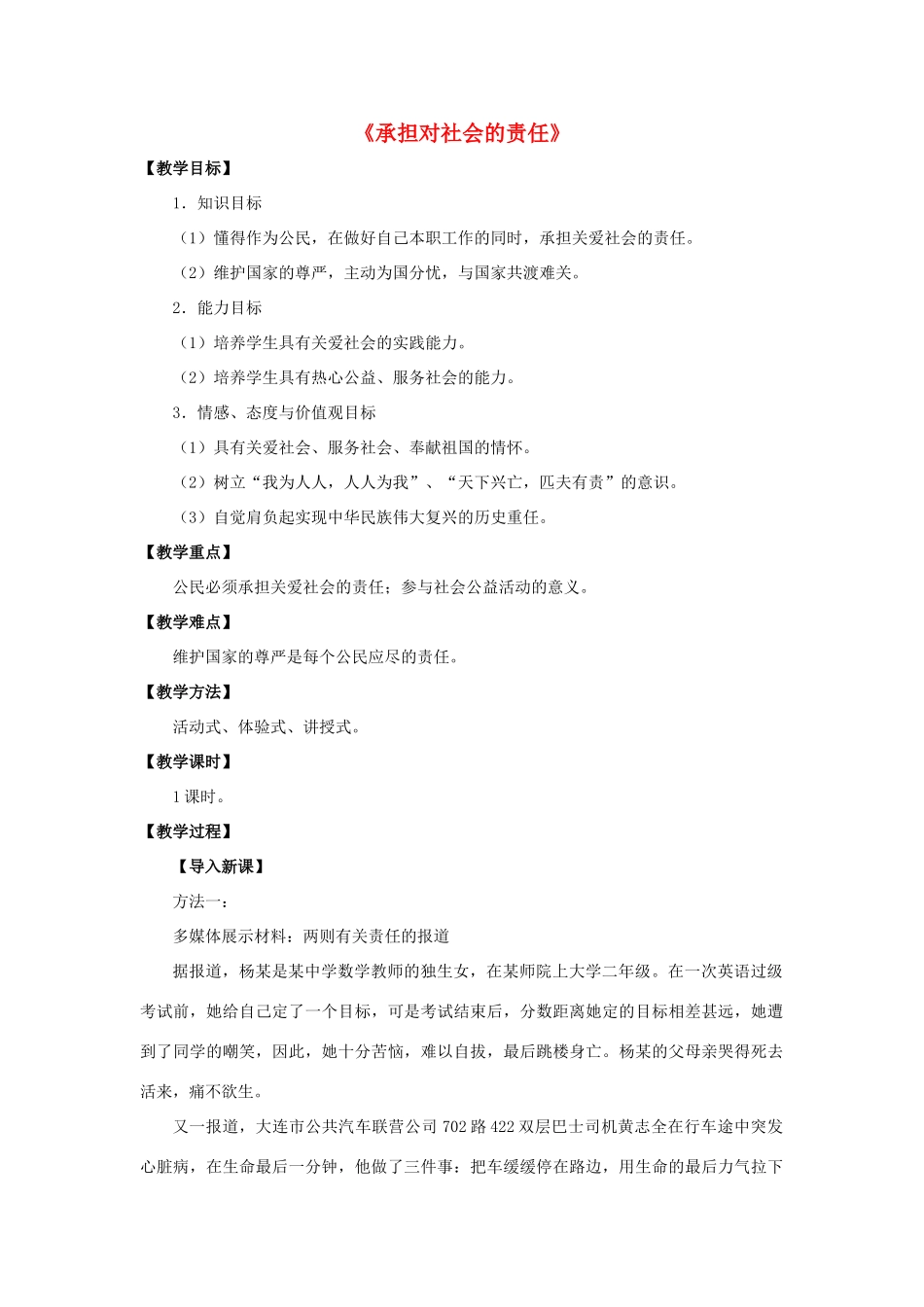 《承担对社会的责任》

【教学目标】

1．知识目标

（1）懂得作为公民，在做好自己本职工作的同时，承担关爱社会的责任。

（2）维护国家的尊严，主动为国分忧，与国家共渡难关。

2．能力目标

（1）培养学生具有关爱社会的实践能力。

（2）培养学生具有热心公益、服务社会的能力。

3．情感、态度与价值观目标

（1）具有关爱社会、服务社会、奉献祖国的情怀。

（2）树立“我为人人，人人为我”、“天下兴亡，匹夫有责”的意识。

（3）自觉肩负起实现中华民族伟大复兴的历史重任。

【教学重点】

公民必须承担关爱社会的责任；参与社会公益活动的意义。

【教学难点】

维护国家的尊严是每个公民应尽的责任。

【教学方法】

活动式、体验式、讲授式。

【教学课时】

1课时。

【教学过程】

【导入新课】

方法一：

多媒体展示材料：两则有关责任的报道

据报道，杨某是某中学数学教师的独生女，在某师院上大学二年级。在一次英语过级考试前，她给自己定了一个目标，可是考试结束后，分数距离她定的目标相差甚远，她遭到了同学的嘲笑，因此，她十分苦恼，难以自拔，最后跳楼身亡。杨某的父母亲哭得死去活来，痛不欲生。

又一报道，大连市公共汽车联营公司702路422双层巴士司机黄志全在行车途中突发心脏病，在生命最后一分钟，他做了三件事：把车缓缓停在路边，用生命的最后力气拉下